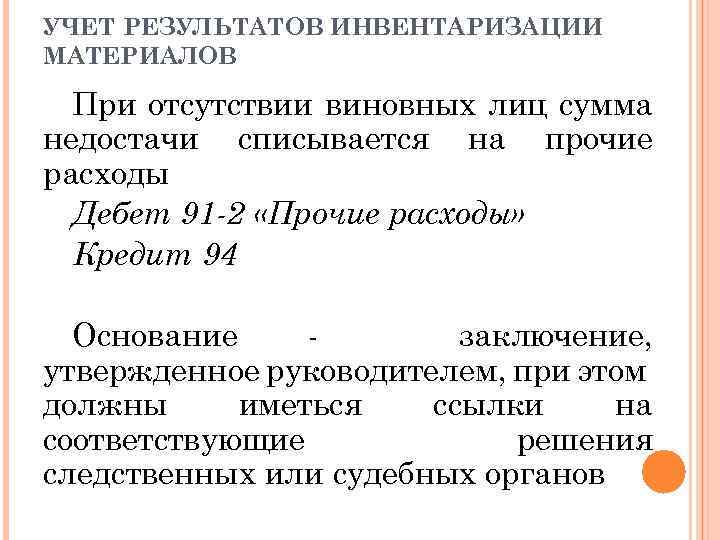 УЧЕТ РЕЗУЛЬТАТОВ ИНВЕНТАРИЗАЦИИ МАТЕРИАЛОВ

При отсутствии виновных лиц сумма недостачи списывается на прочие расходы

Дебет 91-2 «Прочие расходы»

Кредит 94

Основание - заключение, утвержденное руководителем, при этом должны иметься ссылки на соответствующие решения следственных или судебных органов